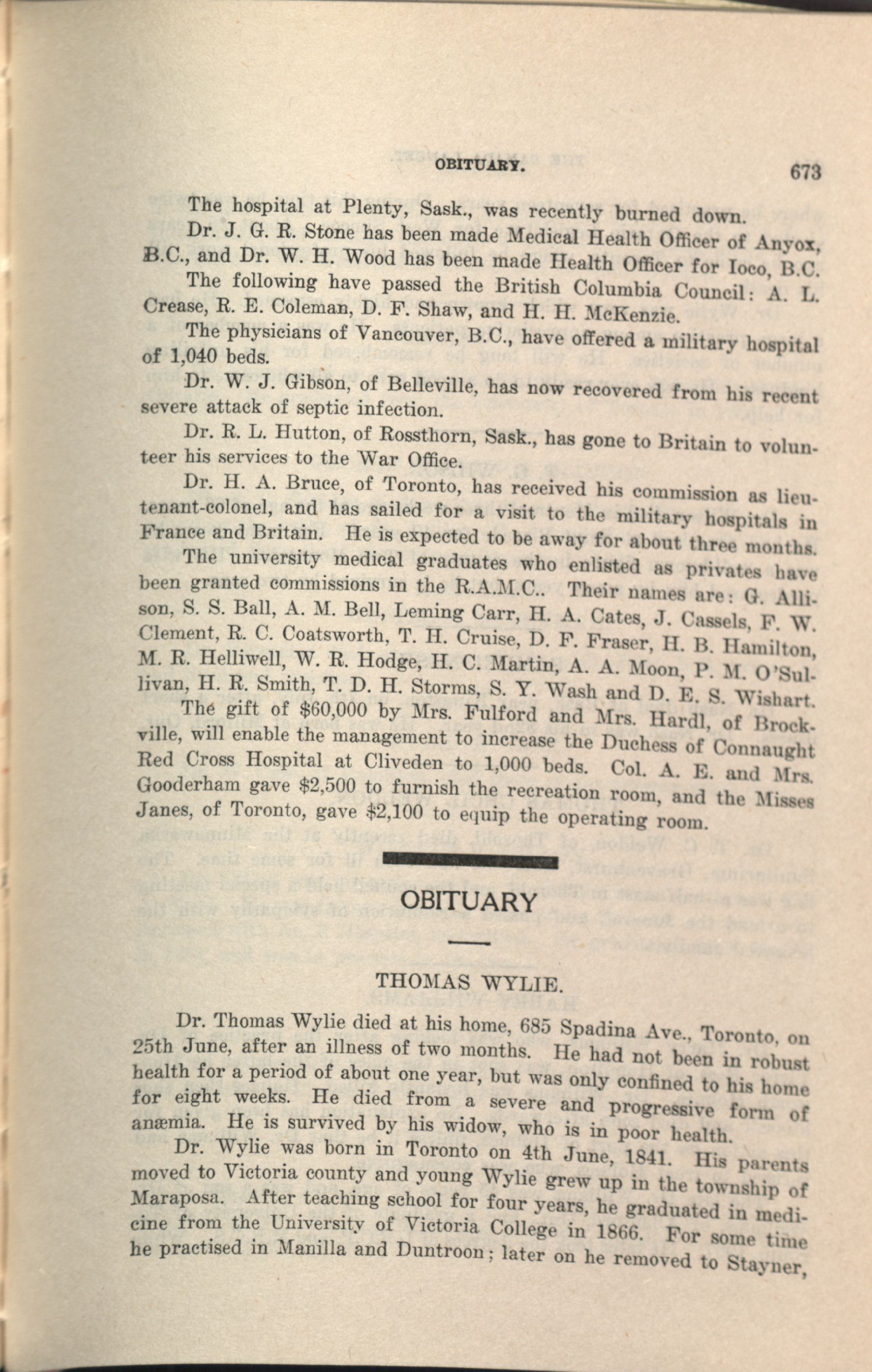 OBITUARY. 673

The hospital at Plenty, Sask., was recently burned down.

Dr. J. G. R. Stone has been made Medical Health Officer of Anyox, B.C., and Dr. W. H. Wood has been made Health Officer for Ioco, B.C.

The following have passed the British Columbia Council: A. L. Crease, R. E. Coleman, D. F. Shaw, and H. H. McKenzie.

The physicians of Vancouver, B.C., have offered a military hospital of 1,040 beds.

Dr. W. J. Gibson, of Belleville, has now recovered from his recent severe attack of septic infection.

Dr. R. L. Hutton, of Rossthorn, Sask., has gone to Britain to volunteer his services to the War Office.

Dr. H. A. Bruce, of Toronto, has received his commission as lieutenant-colonel, and has sailed for a visit to the military hospitals in France and Britain. He is expected to be away for about three months.

The university medical graduates who enlisted as privates have been granted commissions in the R.A.M.C.. Their names are: G. Allison, S. S. Ball, A. M. Bell, Leming Carr, H. A. Cates, J. Cassels, F. W. Clement, R. C. Coatsworth, T. H. Cruise, D. F. Fraser, H. B. Hamilton, M. R. Helliwell, W. R. Hodge, H. C. Martin, A. A. Moon, P. M. O'Sullivan, H. R. Smith, T. D. H. Storms, S. Y. Wash and D. E. S. Wishart.

The gift of $60,000 by Mrs. Fulford and Mrs. Hardl, of Brockville, will enable the management to increase the Duchess of Connaught Red Cross Hospital at Cliveden to 1,000 beds. Col. A. E. and Mrs. Gooderham gave $2,500 to furnish the recreation room, and the Misses Janes, of Toronto, gave $2,100 to equip the operating room.

OBITUARY

THOMAS WYLIE.

Dr. Thomas Wylie died at his home, 685 Spadina Ave., Toronto, on 25th June, after an illness of two months. He had not been in robust health for a period of about one year, but was only confined to his home for eight weeks. He died from a severe and progressive form of anæmia. He is survived by his widow, who is in poor health.

Dr. Wylie was born in Toronto on 4th June, 1841. His parents moved to Victoria county and young Wylie grew up in the township of Maraposa. After teaching school for four years, he graduated in medicine from the University of Victoria College in 1866. For some time he practised in Manilla and Duntroon; later on he removed to Stayner,